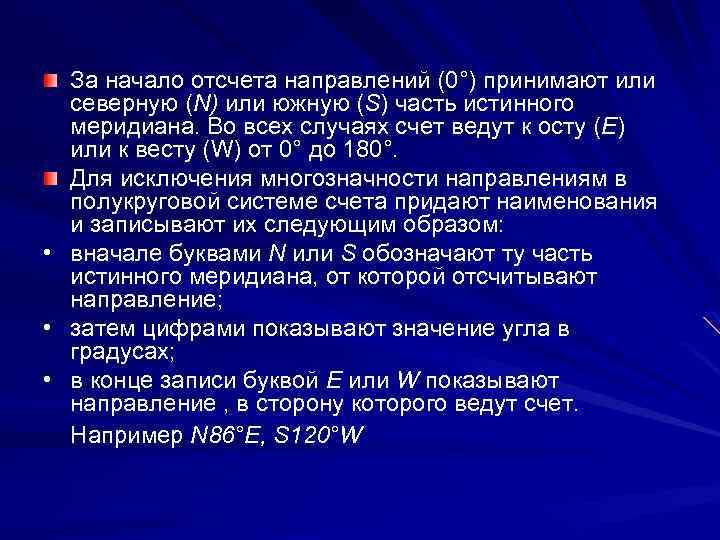 За начало отсчета направлений (0°) принимают или северную (N) или южную (S) часть истинного меридиана. Во всех случаях счет ведут к осту (E) или к весту (W) от 0° до 180°.

Для исключения многозначности направлениям в полукруговой системе счета придают наименования и записывают их следующим образом:

• вначале буквами N или S обозначают ту часть истинного меридиана, от которой отсчитывают направление;

• затем цифрами показывают значение угла в градусах;

• в конце записи буквой E или W показывают направление , в сторону которого ведут счет.

Например N86°E, S120°W